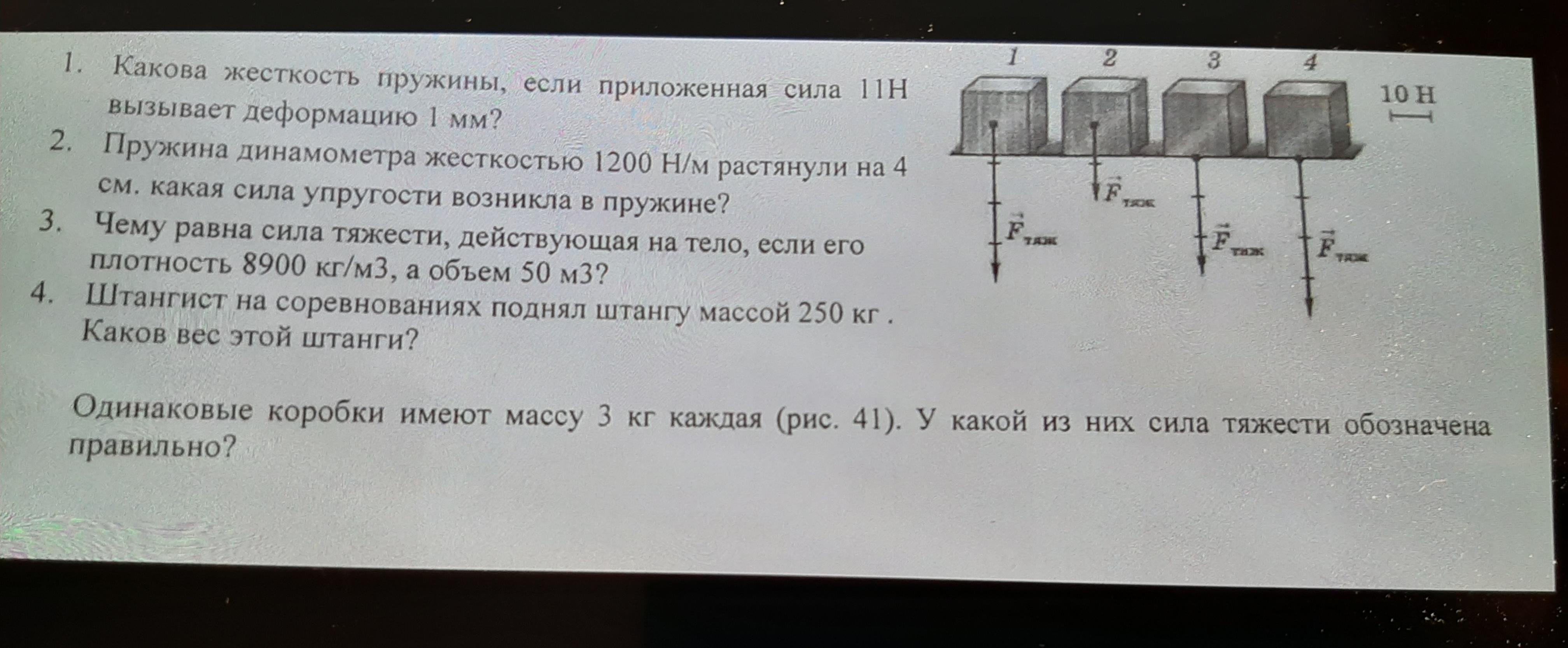 1. Какова жесткость пружины, если приложенная сила 11Н вызывает деформацию 1 мм?
2. Пружина динамометра жесткостью 1200 Н/м растянули на 4 см. какая сила упругости возникла в пружине?
3. Чему равна сила тяжести, действующая на тело, если его плотность 8900 кг/м3, а объем 50 м3?
4. Штангист на соревнованиях поднял штангу массой 250 кг . Каков вес этой штанги?

1 2 3 4

10 Н

$\vec{F}_{тяж}$ $\vec{F}_{тяж}$ $\vec{F}_{тяж}$ $\vec{F}_{тяж}$

Одинаковые коробки имеют массу 3 кг каждая (рис. 41). У какой из них сила тяжести обозначена правильно?